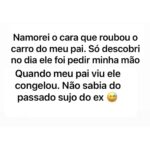 Namorei o cara que roubou o carro do meu pai. Só descobri no dia ele foi pedir minha mão

Quando meu pai viu ele congelou. Não sabia do passado sujo do ex 😅